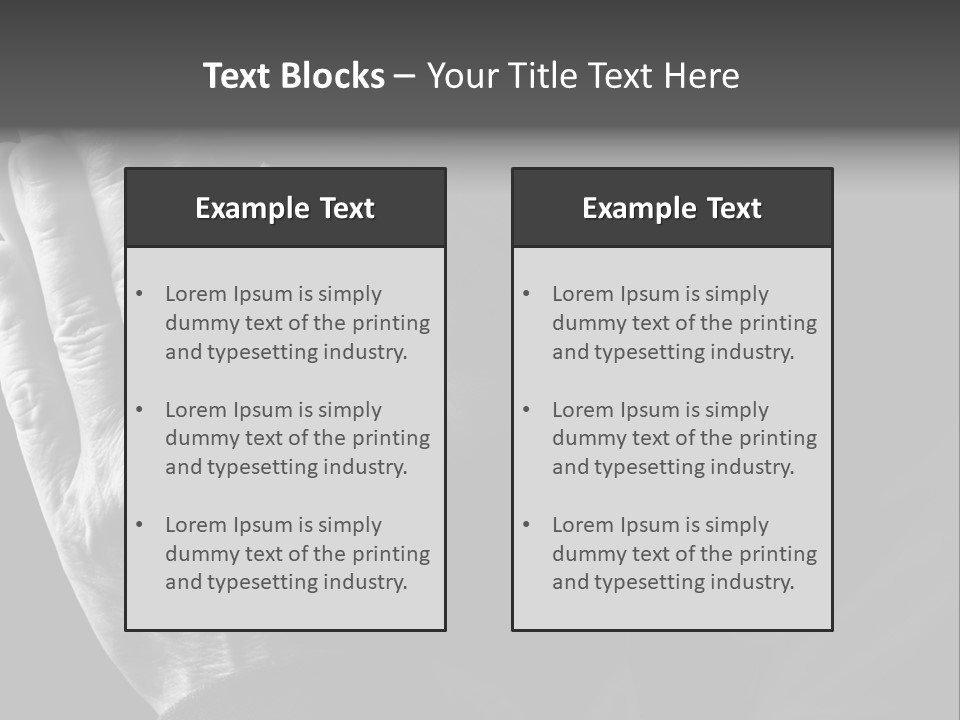 Text Blocks – Your Title Text Here

Example Text

• Lorem Ipsum is simply dummy text of the printing and typesetting industry.

• Lorem Ipsum is simply dummy text of the printing and typesetting industry.

• Lorem Ipsum is simply dummy text of the printing and typesetting industry.

Example Text

• Lorem Ipsum is simply dummy text of the printing and typesetting industry.

• Lorem Ipsum is simply dummy text of the printing and typesetting industry.

• Lorem Ipsum is simply dummy text of the printing and typesetting industry.